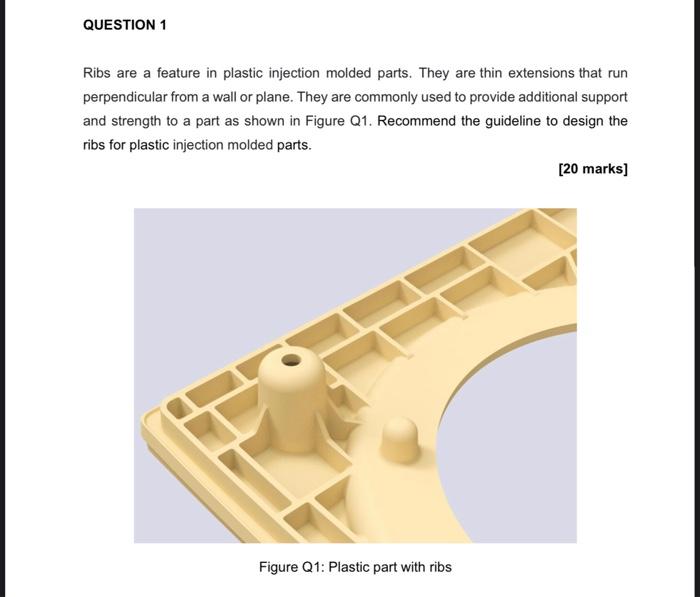 QUESTION 1

Ribs are a feature in plastic injection molded parts. They are thin extensions that run perpendicular from a wall or plane. They are commonly used to provide additional support and strength to a part as shown in Figure Q1. Recommend the guideline to design the ribs for plastic injection molded parts.

[20 marks]

Figure Q1: Plastic part with ribs